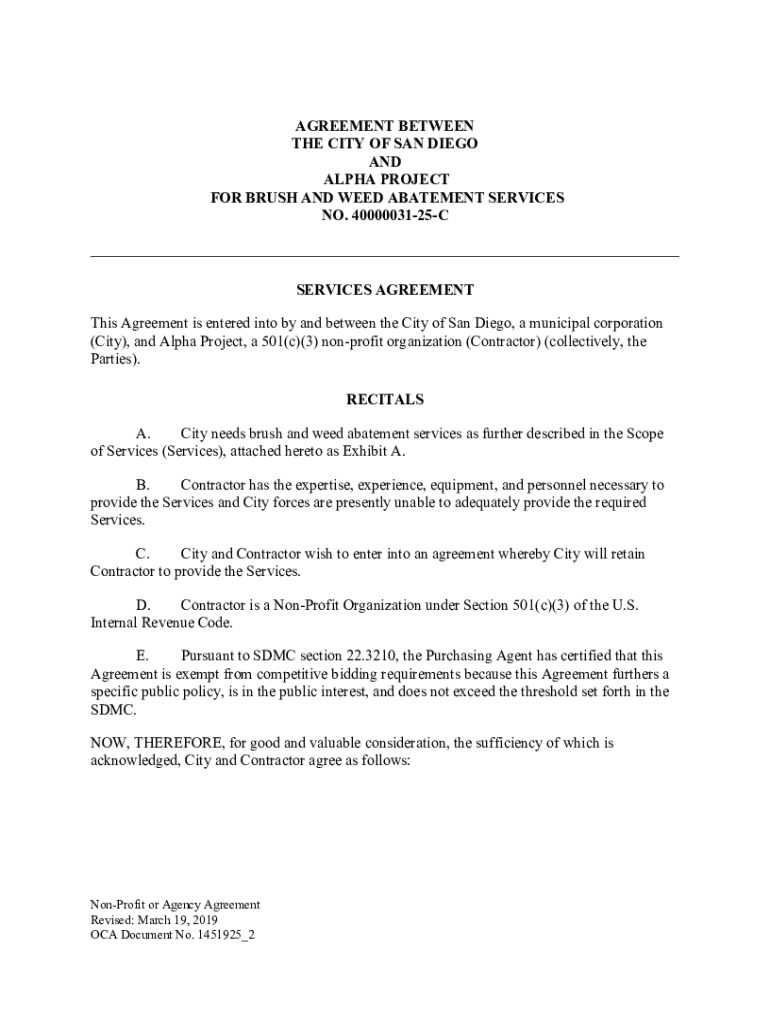 AGREEMENT BETWEEN
THE CITY OF SAN DIEGO
AND
ALPHA PROJECT
FOR BRUSH AND WEED ABATEMENT SERVICES
NO. 40000031-25-C

SERVICES AGREEMENT

This Agreement is entered into by and between the City of San Diego, a municipal corporation (City), and Alpha Project, a 501(c)(3) non-profit organization (Contractor) (collectively, the Parties).

RECITALS

A. City needs brush and weed abatement services as further described in the Scope of Services (Services), attached hereto as Exhibit A.

B. Contractor has the expertise, experience, equipment, and personnel necessary to provide the Services and City forces are presently unable to adequately provide the required Services.

C. City and Contractor wish to enter into an agreement whereby City will retain Contractor to provide the Services.

D. Contractor is a Non-Profit Organization under Section 501(c)(3) of the U.S. Internal Revenue Code.

E. Pursuant to SDMC section 22.3210, the Purchasing Agent has certified that this Agreement is exempt from competitive bidding requirements because this Agreement furthers a specific public policy, is in the public interest, and does not exceed the threshold set forth in the SDMC.

NOW, THEREFORE, for good and valuable consideration, the sufficiency of which is acknowledged, City and Contractor agree as follows:

Non-Profit or Agency Agreement
Revised: March 19, 2019
OCA Document No. 1451925_2